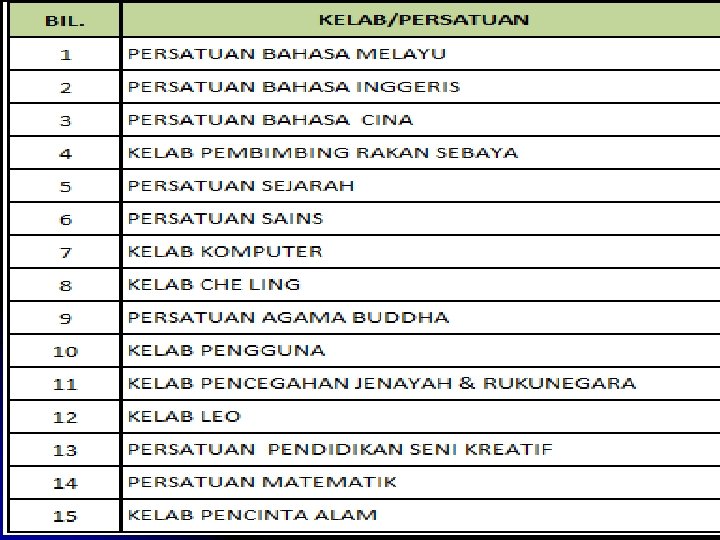 | BIL. | KELAB/PERSATUAN |
|---|---|
| 1 | PERSATUAN BAHASA MELAYU |
| 2 | PERSATUAN BAHASA INGGERIS |
| 3 | PERSATUAN BAHASA CINA |
| 4 | KELAB PEMBIMBING RAKAN SEBAYA |
| 5 | PERSATUAN SEJARAH |
| 6 | PERSATUAN SAINS |
| 7 | KELAB KOMPUTER |
| 8 | KELAB CHE LING |
| 9 | PERSATUAN AGAMA BUDDHA |
| 10 | KELAB PENGGUNA |
| 11 | KELAB PENCEGAHAN JENAYAH & RUKUNEGARA |
| 12 | KELAB LEO |
| 13 | PERSATUAN PENDIDIKAN SENI KREATIF |
| 14 | PERSATUAN MATEMATIK |
| 15 | KELAB PENCINTA ALAM |